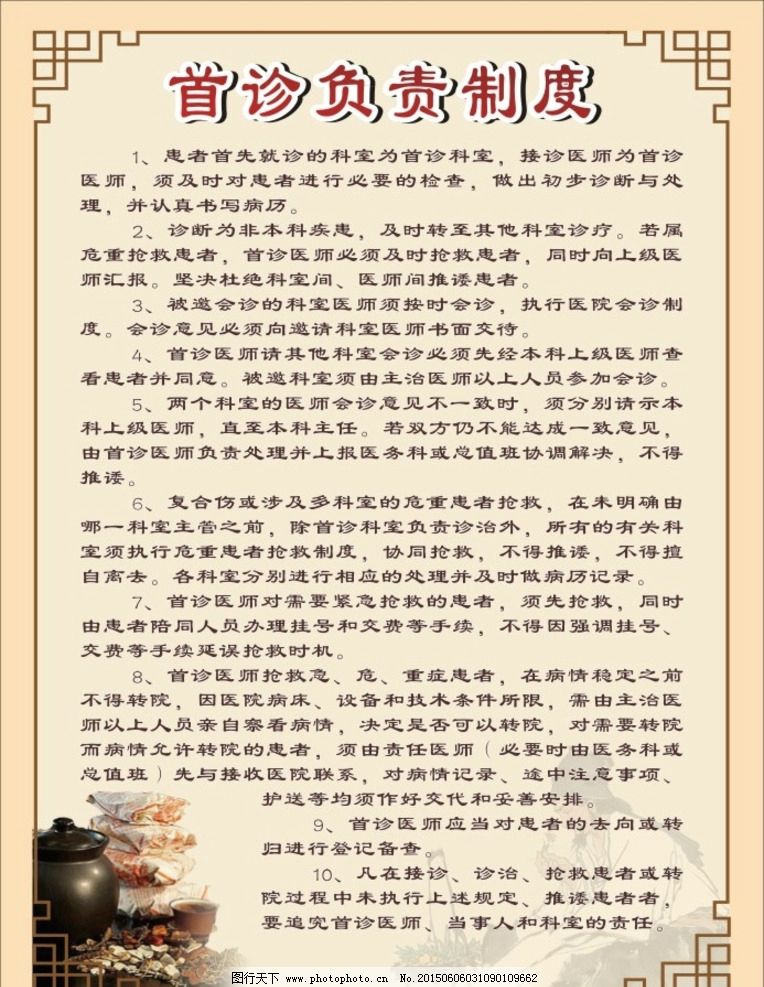 首诊负责制度

1、患者首先就诊的科室为首诊科室，接诊医师为首诊医师，须及时对患者进行必要的检查，做出初步诊断与处理，并认真书写病历。

2、诊断为非本科疾患，及时转至其他科室诊疗。若属危重抢救患者，首诊医师必须及时抢救患者，同时向上级医师汇报。坚决杜绝科室间、医师间推诿患者。

3、被邀会诊的科室医师须按时会诊，执行医院会诊制度。会诊意见必须向邀请科室医师书面交待。

4、首诊医师请其他科室会诊必须先经本科上级医师查看患者并同意。被邀科室须由主治医师以上人员参加会诊。

5、两个科室的医师会诊意见不一致时，须分别请示本科上级医师，直至本科主任。若双方仍不能达成一致意见，由首诊医师负责处理并上报医务科或总值班协调解决，不得推诿。

6、复合伤或涉及多科室的危重患者抢救，在未明确由哪一科室主管之前，除首诊科室负责诊治外，所有的有关科室须执行危重患者抢救制度，协同抢救，不得推诿，不得擅自离去。各科室分别进行相应的处理并及时做病历记录。

7、首诊医师对需要紧急抢救的患者，须先抢救，同时由患者陪同人员办理挂号和交费等手续，不得因强调挂号、交费等手续延误抢救时机。

8、首诊医师抢救急、危、重症患者，在病情稳定之前不得转院，因医院病床、设备和技术条件所限，需由主治医师以上人员亲自察看病情，决定是否可以转院，对需要转院而病情允许转院的患者，须由责任医师（必要时由医务科或总值班）先与接收医院联系，对病情记录、途中注意事项、护送等均须作好交代和妥善安排。

9、首诊医师应当对患者的去向或转归进行登记备查。

10、凡在接诊、诊治、抢救患者或转院过程中未执行上述规定、推诿患者者，要追究首诊医师、当事人和科室的责任。

图行天下 www.photophoto.cn No.20150606031090109662